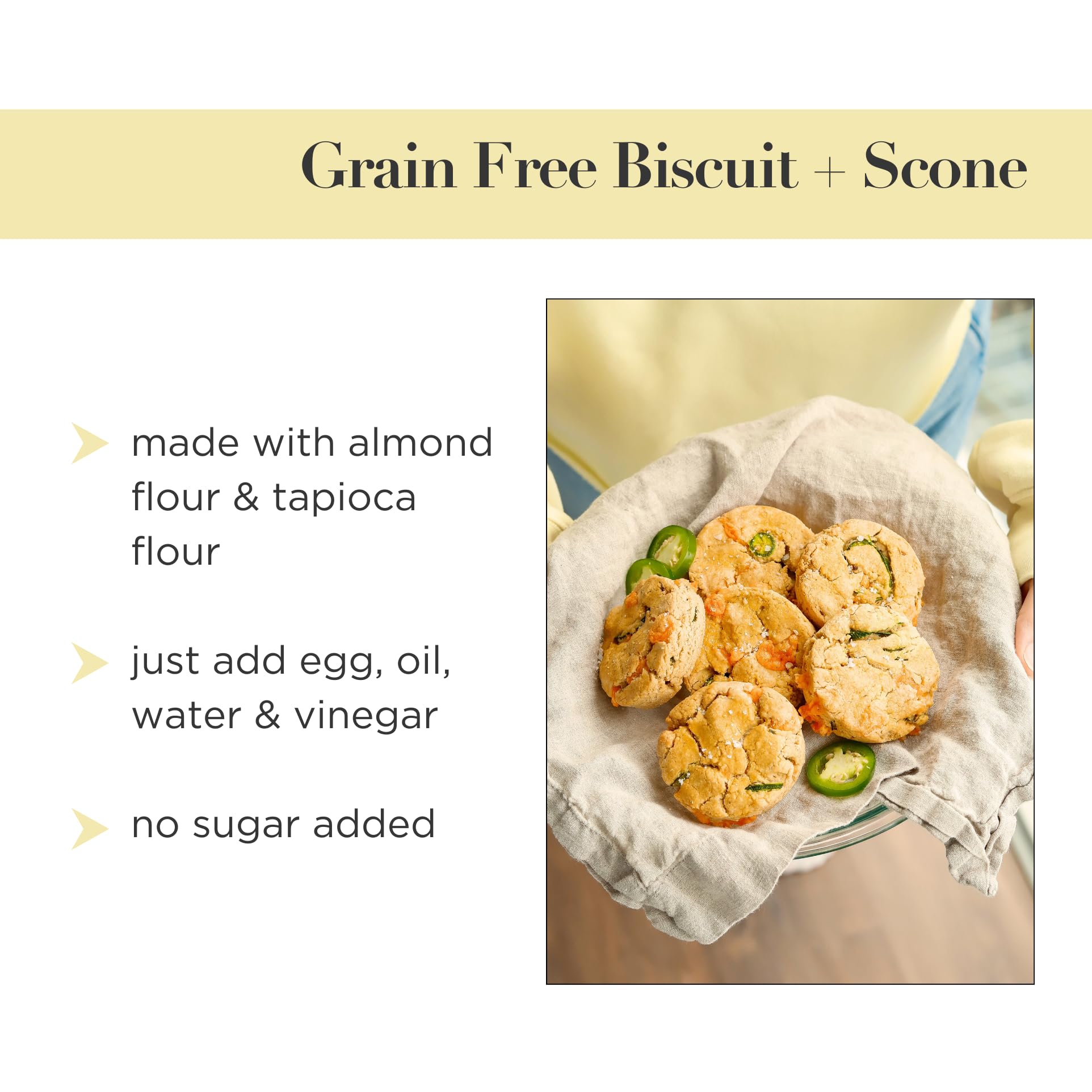 Grain Free Biscuit + Scone

made with almond flour & tapioca flour

just add egg, oil, water & vinegar

no sugar added